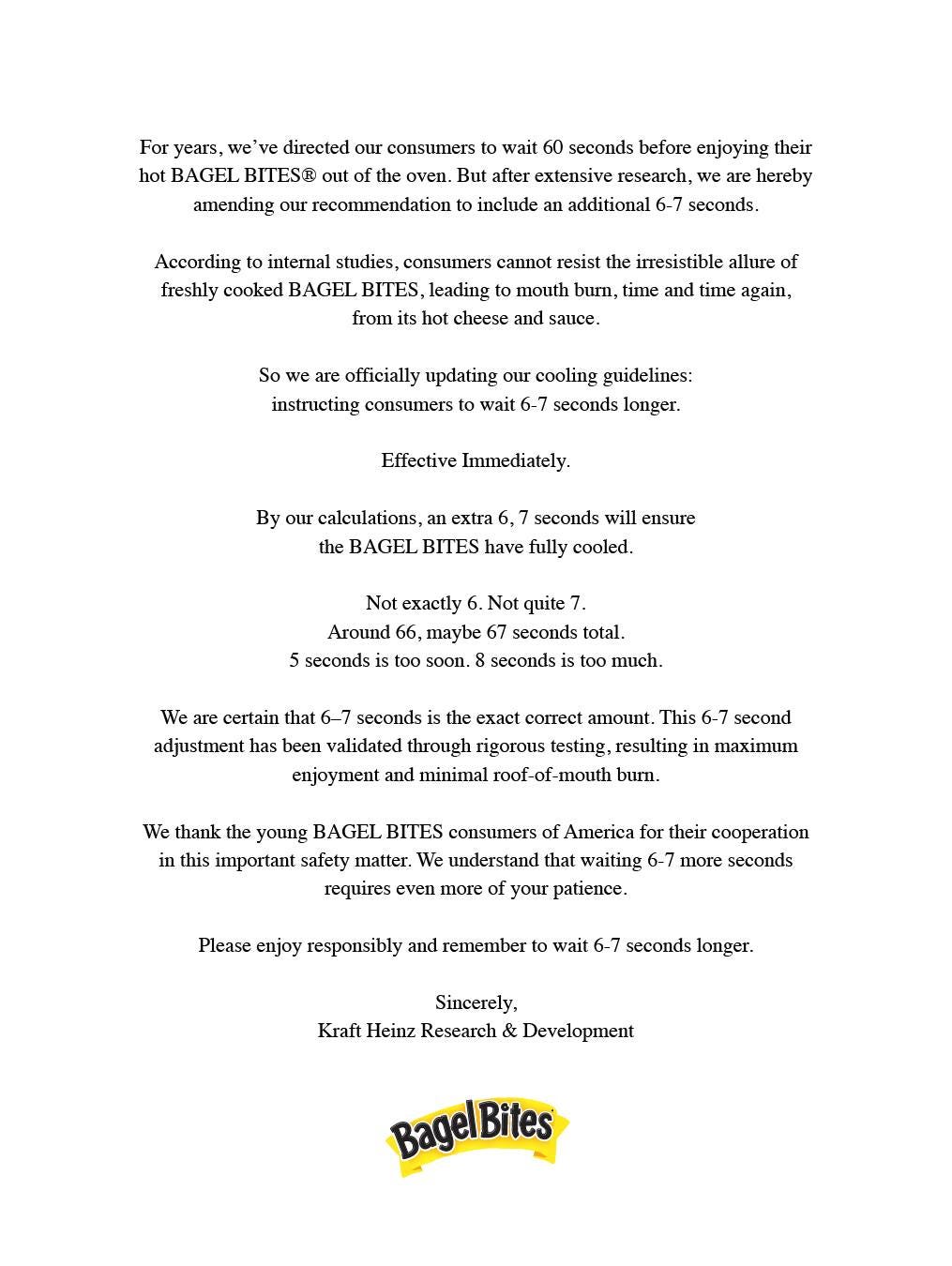 For years, we've directed our consumers to wait 60 seconds before enjoying their hot BAGEL BITES® out of the oven. But after extensive research, we are hereby amending our recommendation to include an additional 6-7 seconds.

According to internal studies, consumers cannot resist the irresistible allure of freshly cooked BAGEL BITES, leading to mouth burn, time and time again, from its hot cheese and sauce.

So we are officially updating our cooling guidelines: instructing consumers to wait 6-7 seconds longer.

Effective Immediately.

By our calculations, an extra 6, 7 seconds will ensure the BAGEL BITES have fully cooled.

Not exactly 6. Not quite 7.
Around 66, maybe 67 seconds total.
5 seconds is too soon. 8 seconds is too much.

We are certain that 6–7 seconds is the exact correct amount. This 6-7 second adjustment has been validated through rigorous testing, resulting in maximum enjoyment and minimal roof-of-mouth burn.

We thank the young BAGEL BITES consumers of America for their cooperation in this important safety matter. We understand that waiting 6-7 more seconds requires even more of your patience.

Please enjoy responsibly and remember to wait 6-7 seconds longer.

Sincerely,
Kraft Heinz Research & Development

Bagel Bites